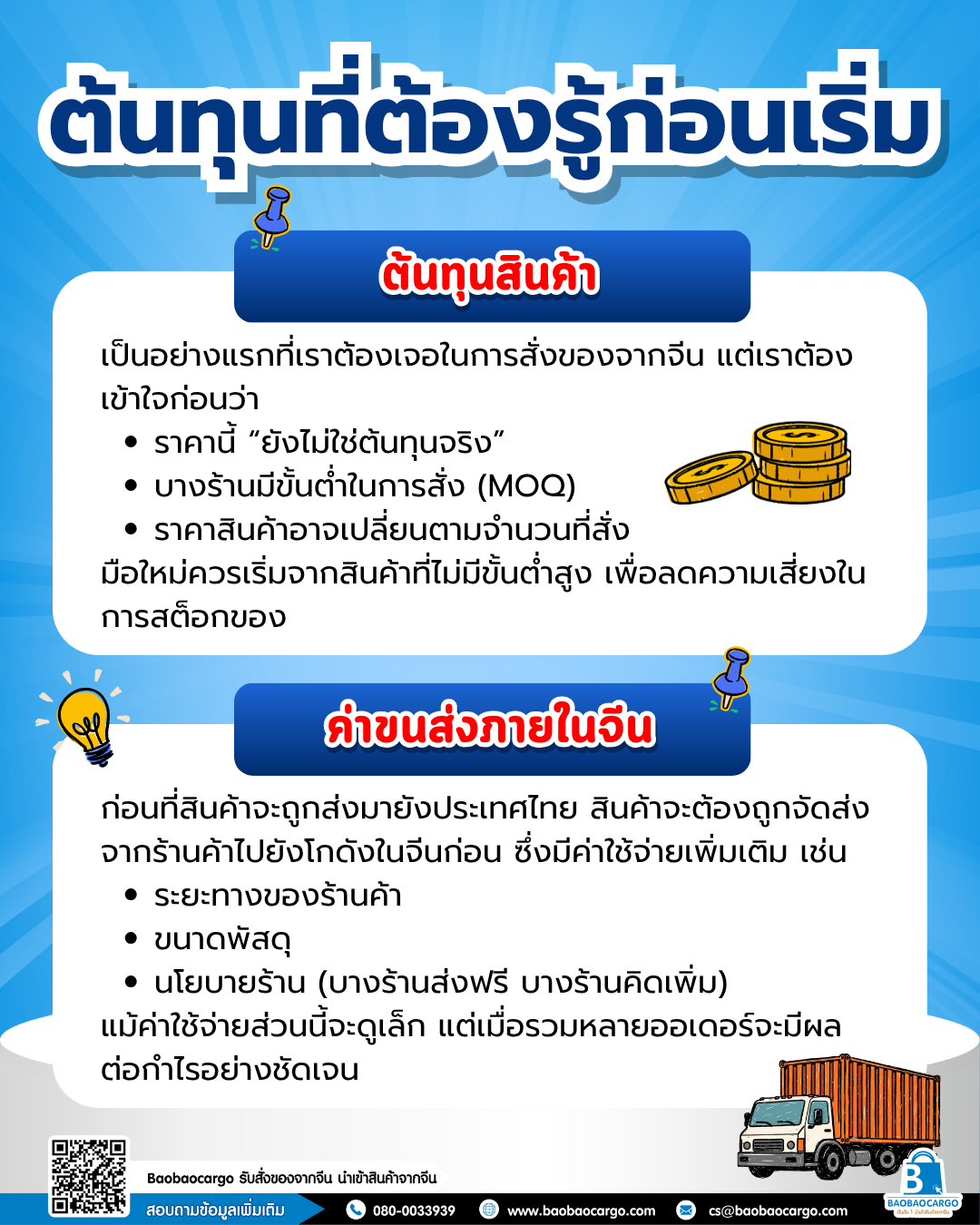 ต้นทุนที่ต้องรู้ก่อนเริ่ม

ต้นทุนสินค้า

เป็นอย่างแรกที่เราต้องเจอในการสั่งของจากจีน แต่เราต้องเข้าใจก่อนว่า

• ราคานี้ "ยังไม่ใช่ต้นทุนจริง"
• บางร้านมีขั้นต่ำในการสั่ง (MOQ)
• ราคาสินค้าอาจเปลี่ยนตามจำนวนที่สั่ง

มือใหม่ควรเริ่มจากสินค้าที่ไม่มีขั้นต่ำสูง เพื่อลดความเสี่ยงในการสต็อกของ

ค่าขนส่งภายในจีน

ก่อนที่สินค้าจะถูกส่งมายังประเทศไทย สินค้าจะต้องถูกจัดส่งจากร้านค้าไปยังโกดังในจีนก่อน ซึ่งมีค่าใช้จ่ายเพิ่มเติม เช่น

• ระยะทางของร้านค้า
• ขนาดพัสดุ
• นโยบายร้าน (บางร้านส่งฟรี บางร้านคิดเพิ่ม)

แม้ค่าใช้จ่ายส่วนนี้จะดูเล็ก แต่เมื่อรวมหลายออเดอร์จะมีผลต่อกำไรอย่างชัดเจน

Baobaocargo รับสั่งของจากจีน นำเข้าสินค้าจากจีน

สอบถามข้อมูลเพิ่มเติม 080-0033939 www.baobaocargo.com cs@baobaocargo.com

BAOBAOCARGO